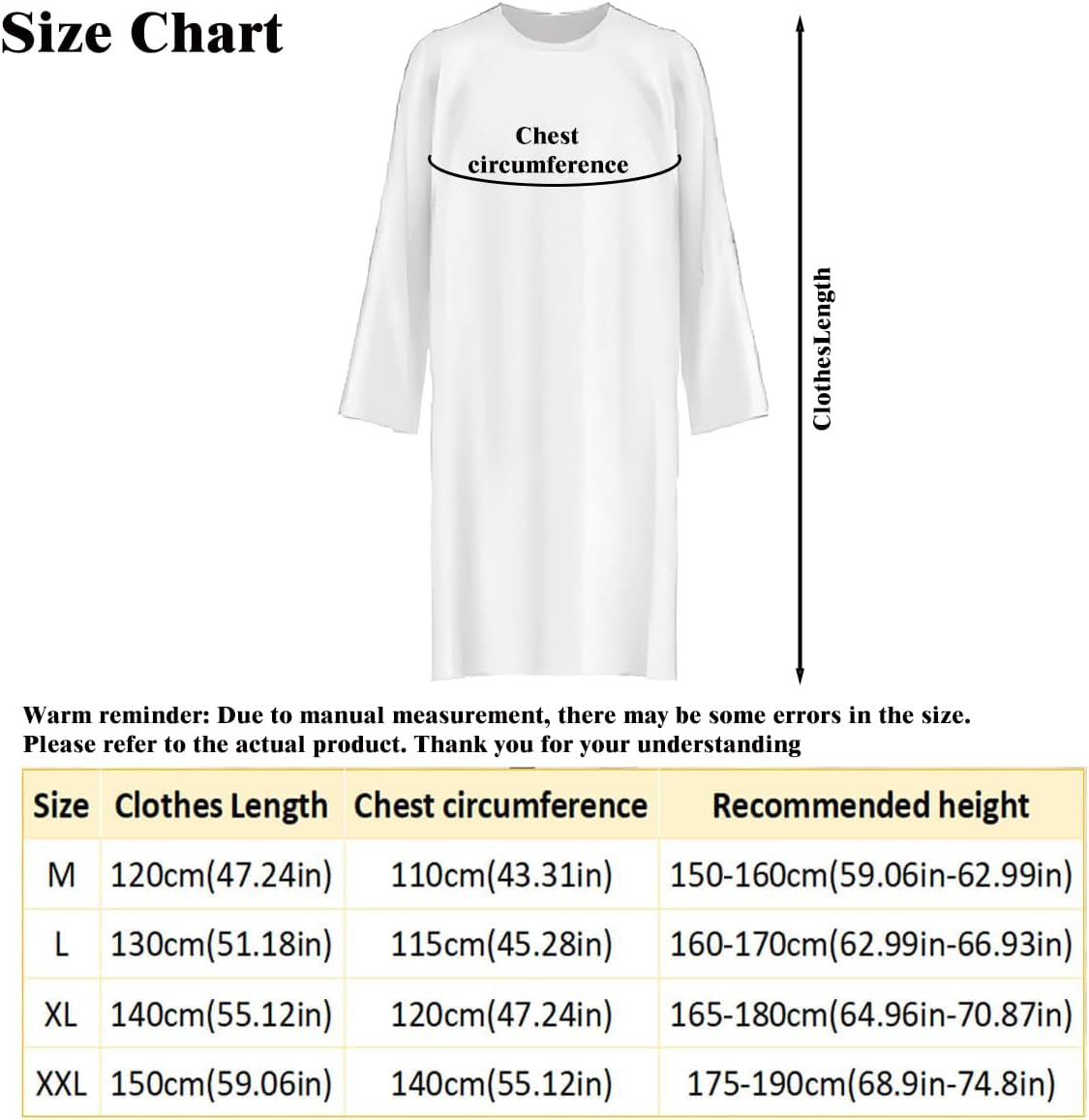 Size Chart

Chest circumference

ClothesLength

Warm reminder: Due to manual measurement, there may be some errors in the size. Please refer to the actual product. Thank you for your understanding

| Size | Clothes Length | Chest circumference | Recommended height |
|---|---|---|---|
| M | 120cm(47.24in) | 110cm(43.31in) | 150-160cm(59.06in-62.99in) |
| L | 130cm(51.18in) | 115cm(45.28in) | 160-170cm(62.99in-66.93in) |
| XL | 140cm(55.12in) | 120cm(47.24in) | 165-180cm(64.96in-70.87in) |
| XXL | 150cm(59.06in) | 140cm(55.12in) | 175-190cm(68.9in-74.8in) |